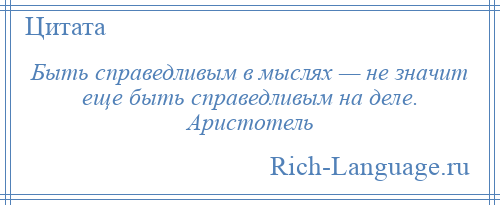 Цитата

Быть справедливым в мыслях — не значит еще быть справедливым на деле.
Аристотель

Rich-Language.ru